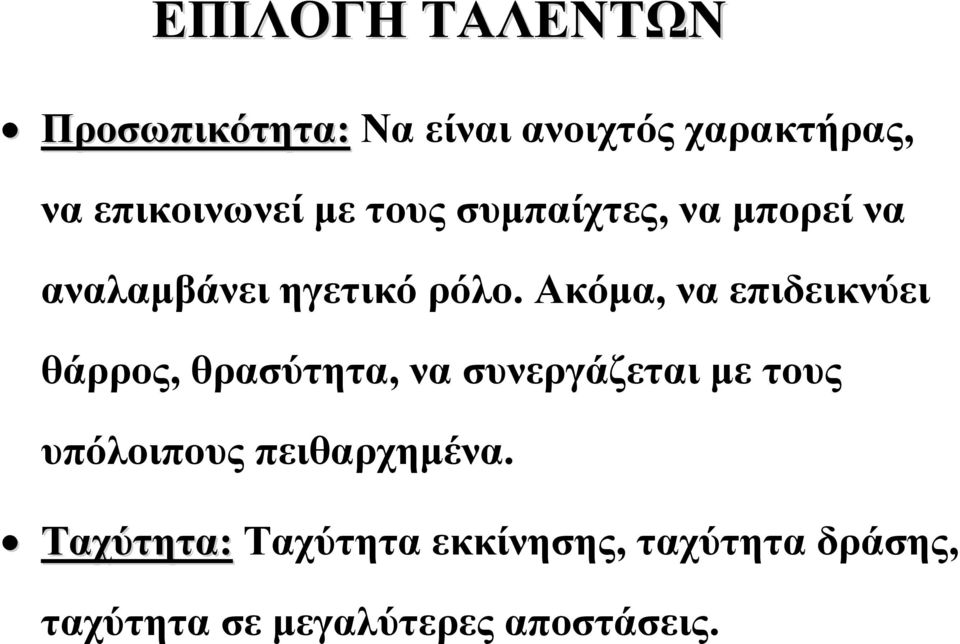 ΕΠΙΛΟΓΗ ΤΑΛΕΝΤΩΝ

• Προσωπικότητα: Να είναι ανοιχτός χαρακτήρας, να επικοινωνεί με τους συμπαίχτες, να μπορεί να αναλαμβάνει ηγετικό ρόλο. Ακόμα, να επιδεικνύει θάρρος, θρασύτητα, να συνεργάζεται με τους υπόλοιπους πειθαρχημένα.

• Ταχύτητα: Ταχύτητα εκκίνησης, ταχύτητα δράσης, ταχύτητα σε μεγαλύτερες αποστάσεις.